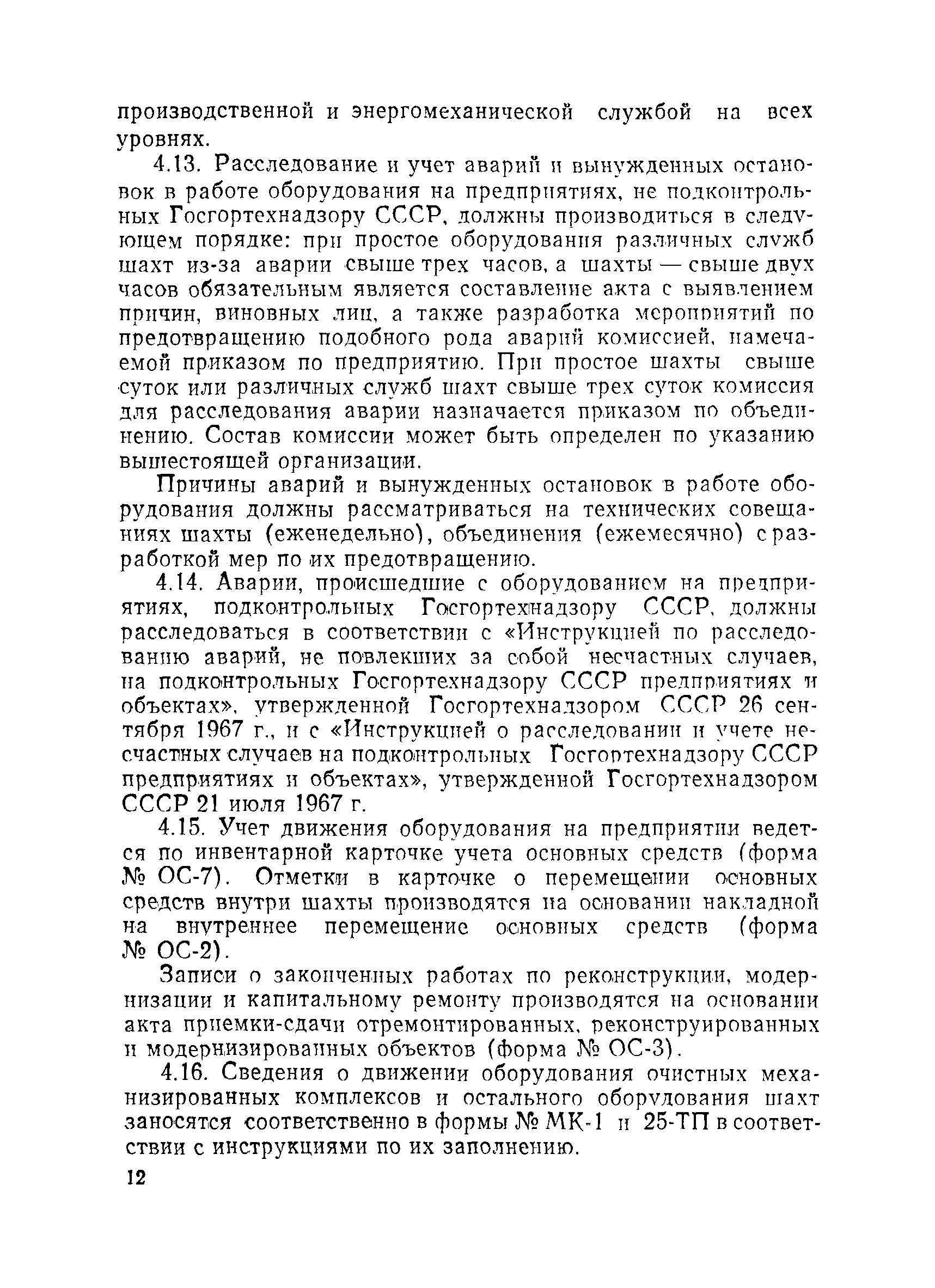 производственной и энергомеханической службой на всех уровнях.

4.13. Расследование и учет аварий и вынужденных остановок в работе оборудования на предприятиях, не подконтрольных Госгортехнадзору СССР, должны производиться в следующем порядке: при простое оборудования различных служб шахт из-за аварии свыше трех часов, а шахты — свыше двух часов обязательным является составление акта с выявлением причин, виновных лиц, а также разработка мероприятий по предотвращению подобного рода аварий комиссией, намечаемой приказом по предприятию. При простое шахты свыше суток или различных служб шахт свыше трех суток комиссия для расследования аварии назначается приказом по объединению. Состав комиссии может быть определен по указанию вышестоящей организации.

Причины аварий и вынужденных остановок в работе оборудования должны рассматриваться на технических совещаниях шахты (еженедельно), объединения (ежемесячно) с разработкой мер по их предотвращению.

4.14. Аварии, происшедшие с оборудованием на предприятиях, подконтрольных Госгортехнадзору СССР, должны расследоваться в соответствии с «Инструкцией по расследованию аварий, не повлекших за собой несчастных случаев, на подконтрольных Госгортехнадзору СССР предприятиях и объектах», утвержденной Госгортехнадзором СССР 26 сентября 1967 г., и с «Инструкцией о расследовании и учете несчастных случаев на подконтрольных Госгортехнадзору СССР предприятиях и объектах», утвержденной Госгортехнадзором СССР 21 июля 1967 г.

4.15. Учет движения оборудования на предприятии ведется по инвентарной карточке учета основных средств (форма № ОС-7). Отметки в карточке о перемещении основных средств внутри шахты производятся на основании накладной на внутреннее перемещение основных средств (форма № ОС-2).

Записи о законченных работах по реконструкции, модернизации и капитальному ремонту производятся на основании акта приемки-сдачи отремонтированных, реконструированных и модернизированных объектов (форма № ОС-3).

4.16. Сведения о движении оборудования очистных механизированных комплексов и остального оборудования шахт заносятся соответственно в формы № МК-1 и 25-ТП в соответствии с инструкциями по их заполнению.

12